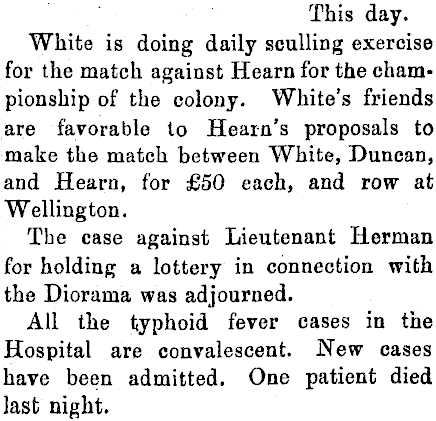 This day.

White is doing daily sculling exercise for the match against Hearn for the championship of the colony. White's friends are favorable to Hearn's proposals to make the match between White, Duncan, and Hearn, for £50 each, and row at Wellington.

The case against Lieutenant Herman for holding a lottery in connection with the Diorama was adjourned.

All the typhoid fever cases in the Hospital are convalescent. New cases have been admitted. One patient died last night.